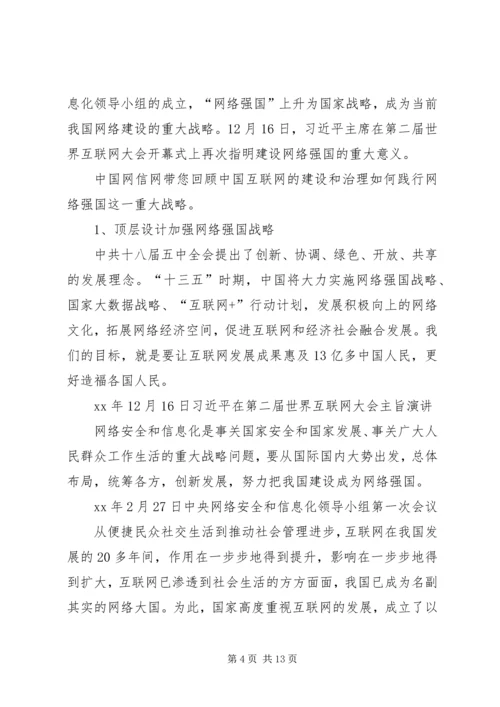 息化领导小组的成立，“网络强国”上升为国家战略，成为当前我国网络建设的重大战略。12月16日，习近平主席在第二届世界互联网大会开幕式上再次指明建设网络强国的重大意义。

中国网信网带您回顾中国互联网的建设和治理如何践行网络强国这一重大战略。

1、顶层设计加强网络强国战略

中共十八届五中全会提出了创新、协调、绿色、开放、共享的发展理念。“十三五”时期，中国将大力实施网络强国战略、国家大数据战略、“互联网+”行动计划，发展积极向上的网络文化，拓展网络经济空间，促进互联网和经济社会融合发展。我们的目标，就是要让互联网发展成果惠及13亿多中国人民，更好造福各国人民。

xx年12月16日习近平在第二届世界互联网大会主旨演讲

网络安全和信息化是事关国家安全和国家发展、事关广大人民群众工作生活的重大战略问题，要从国际国内大势出发，总体布局，统筹各方，创新发展，努力把我国建设成为网络强国。

xx年2月27日中央网络安全和信息化领导小组第一次会议

从便捷民众社交生活到推动社会管理进步，互联网在我国发展的20多年间，作用在一步步地得到提升，影响在一步步地得到扩大，互联网已渗透到社会生活的方方面面，我国已成为名副其实的网络大国。为此，国家高度重视互联网的发展，成立了以

第4页 共13页